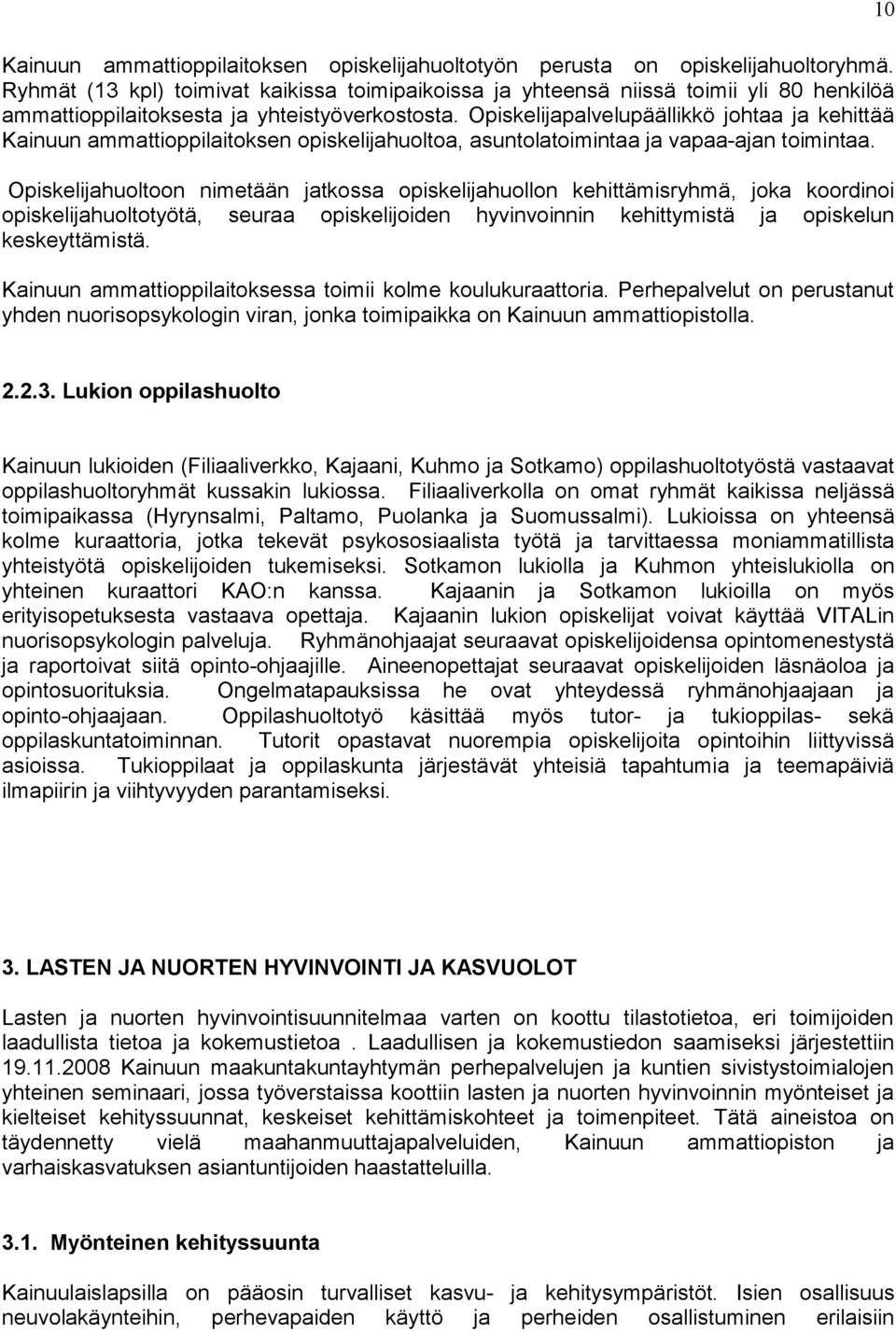 10

Kainuun ammattioppilaitoksen opiskelijahuoltotyön perusta on opiskelijahuoltoryhmä. Ryhmät (13 kpl) toimivat kaikissa toimipaikoissa ja yhteensä niissä toimii yli 80 henkilöä ammattioppilaitoksesta ja yhteistyöverkostosta. Opiskelijapalvelupäällikkö johtaa ja kehittää Kainuun ammattioppilaitoksen opiskelijahuoltoa, asuntolatoimintaa ja vapaa-ajan toimintaa.

Opiskelijahuoltoon nimetään jatkossa opiskelijahuollon kehittämisryhmä, joka koordinoi opiskelijahuoltotyötä, seuraa opiskelijoiden hyvinvoinnin kehittymistä ja opiskelun keskeyttämistä.

Kainuun ammattioppilaitoksessa toimii kolme koulukuraattoria. Perhepalvelut on perustanut yhden nuorisopsykologin viran, jonka toimipaikka on Kainuun ammattiopistolla.

2.2.3. Lukion oppilashuolto

Kainuun lukioiden (Filiaaliverkko, Kajaani, Kuhmo ja Sotkamo) oppilashuoltotyöstä vastaavat oppilashuoltoryhmät kussakin lukiossa. Filiaaliverkolla on omat ryhmät kaikissa neljässä toimipaikassa (Hyrynsalmi, Paltamo, Puolanka ja Suomussalmi). Lukioissa on yhteensä kolme kuraattoria, jotka tekevät psykososiaalista työtä ja tarvittaessa moniammatillista yhteistyötä opiskelijoiden tukemiseksi. Sotkamon lukiolla ja Kuhmon yhteislukiolla on yhteinen kuraattori KAO:n kanssa. Kajaanin ja Sotkamon lukioilla on myös erityisopetuksesta vastaava opettaja. Kajaanin lukion opiskelijat voivat käyttää VITALin nuorisopsykologin palveluja. Ryhmänohjaajat seuraavat opiskelijoidensa opintomenestystä ja raportoivat siitä opinto-ohjaajille. Aineenopettajat seuraavat opiskelijoiden läsnäoloa ja opintosuorituksia. Ongelmatapauksissa he ovat yhteydessä ryhmänohjaajaan ja opinto-ohjaajaan. Oppilashuoltotyö käsittää myös tutor- ja tukioppilas- sekä oppilaskuntatoiminnan. Tutorit opastavat nuorempia opiskelijoita opintoihin liittyvissä asioissa. Tukioppilaat ja oppilaskunta järjestävät yhteisiä tapahtumia ja teemapäiviä ilmapiirin ja viihtyvyyden parantamiseksi.

3. LASTEN JA NUORTEN HYVINVOINTI JA KASVUOLOT

Lasten ja nuorten hyvinvointisuunnitelmaa varten on koottu tilastotietoa, eri toimijoiden laadullista tietoa ja kokemustietoa . Laadullisen ja kokemustiedon saamiseksi järjestettiin 19.11.2008 Kainuun maakuntakuntayhtymän perhepalvelujen ja kuntien sivistystoimialojen yhteinen seminaari, jossa työverstaissa koottiin lasten ja nuorten hyvinvoinnin myönteiset ja kielteiset kehityssuunnat, keskeiset kehittämiskohteet ja toimenpiteet. Tätä aineistoa on täydennetty vielä maahanmuuttajapalveluiden, Kainuun ammattiopiston ja varhaiskasvatuksen asiantuntijoiden haastatteluilla.

3.1. Myönteinen kehityssuunta

Kainuulaislapsilla on pääosin turvalliset kasvu- ja kehitysympäristöt. Isien osallisuus neuvolakäynteihin, perhevapaiden käyttö ja perheiden osallistuminen erilaisiin